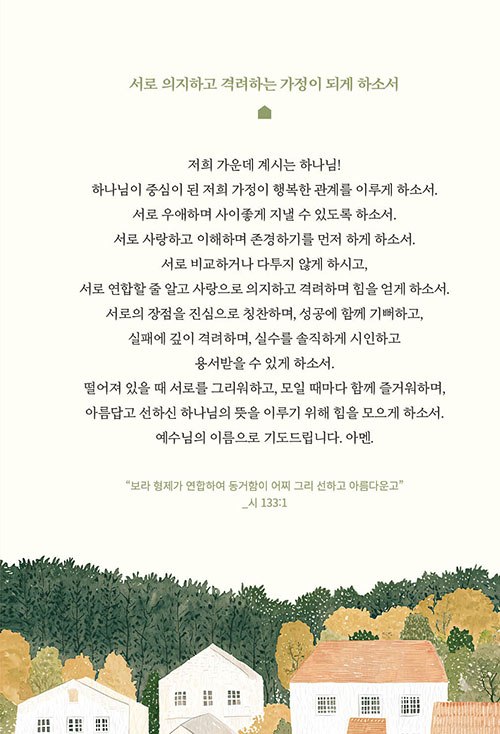 서로 의지하고 격려하는 가정이 되게 하소서

저희 가운데 계시는 하나님!
하나님이 중심이 된 저희 가정이 행복한 관계를 이루게 하소서.
서로 우애하며 사이좋게 지낼 수 있도록 하소서.
서로 사랑하고 이해하며 존경하기를 먼저 하게 하소서.
서로 비교하거나 다투지 않게 하시고,
서로 연합할 줄 알고 사랑으로 의지하고 격려하며 힘을 얻게 하소서.
서로의 장점을 진심으로 칭찬하며, 성공에 함께 기뻐하고,
실패에 깊이 격려하며, 실수를 솔직하게 시인하고
용서받을 수 있게 하소서.
떨어져 있을 때 서로를 그리워하고, 모일 때마다 함께 즐거워하며,
아름답고 선하신 하나님의 뜻을 이루기 위해 힘을 모으게 하소서.
예수님의 이름으로 기도드립니다. 아멘.

"보라 형제가 연합하여 동거함이 어찌 그리 선하고 아름다운고"
_시 133:1